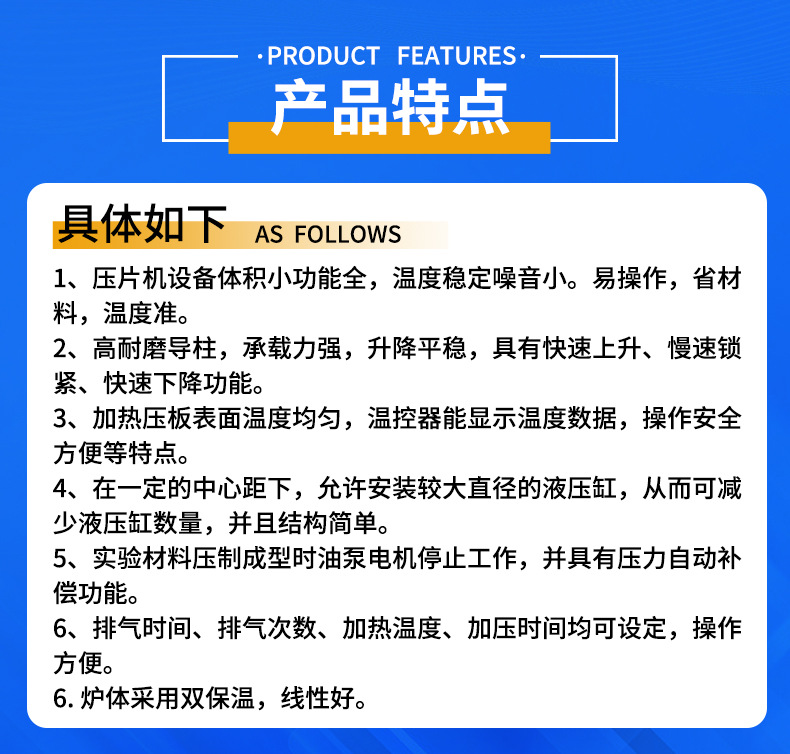 ·PRODUCT FEATURES·

产品特点

具体如下 AS FOLLOWS

1、压片机设备体积小功能全，温度稳定噪音小。易操作，省材料，温度准。

2、高耐磨导柱，承载力强，升降平稳，具有快速上升、慢速锁紧、快速下降功能。

3、加热压板表面温度均匀，温控器能显示温度数据，操作安全方便等特点。

4、在一定的中心距下，允许安装较大直径的液压缸，从而可减少液压缸数量，并且结构简单。

5、实验材料压制成型时油泵电机停止工作，并具有压力自动补偿功能。

6、排气时间、排气次数、加热温度、加压时间均可设定，操作方便。

6.炉体采用双保温，线性好。